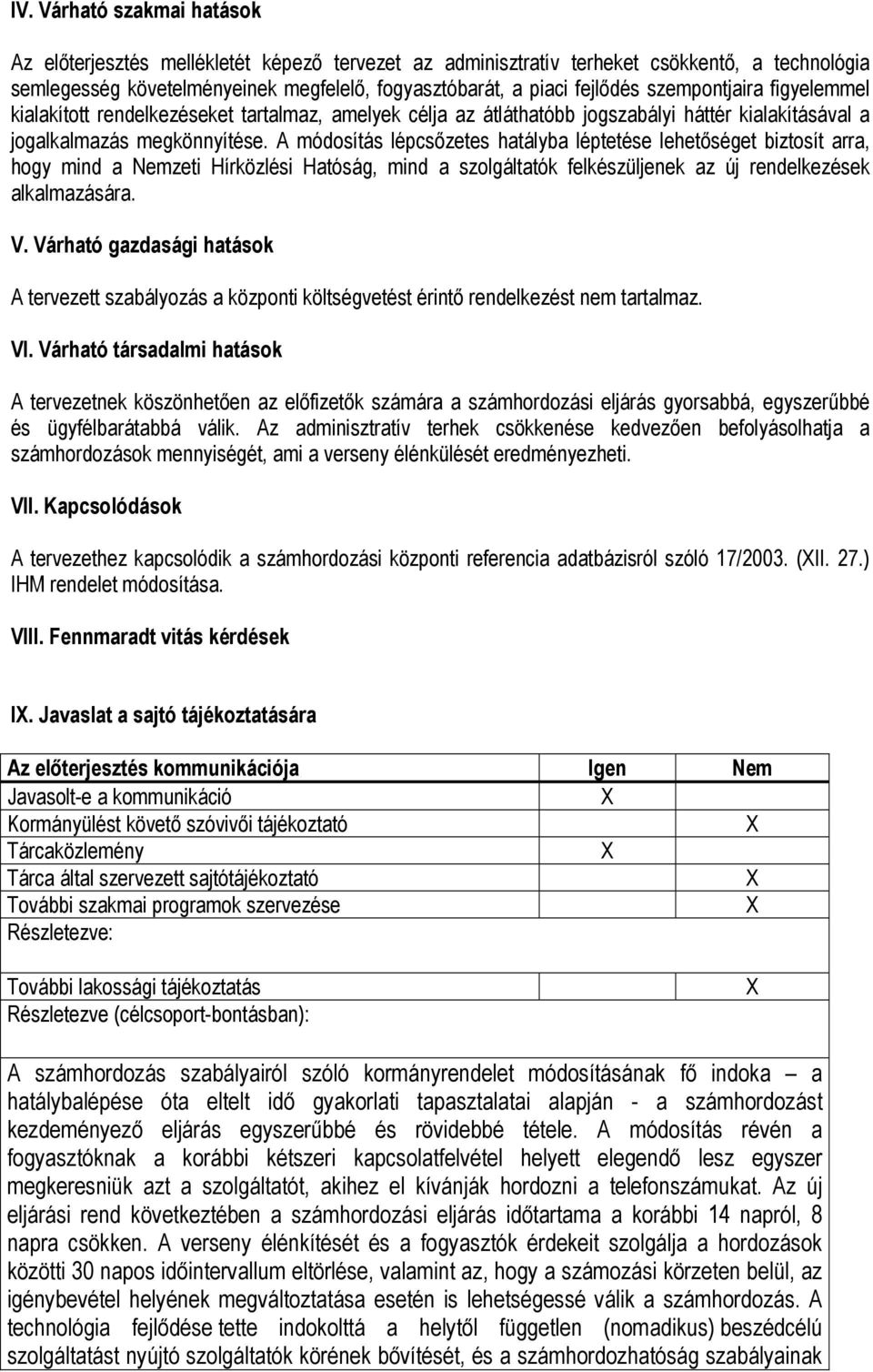 IV. Várható szakmai hatások

Az előterjesztés mellékletét képező tervezet az adminisztratív terheket csökkentő, a technológia semlegesség követelményeinek megfelelő, fogyasztóbarát, a piaci fejlődés szempontjaira figyelemmel kialakított rendelkezéseket tartalmaz, amelyek célja az átláthatóbb jogszabályi háttér kialakításával a jogalkalmazás megkönnyítése. A módosítás lépcsőzetes hatályba léptetése lehetőséget biztosít arra, hogy mind a Nemzeti Hírközlési Hatóság, mind a szolgáltatók felkészüljenek az új rendelkezések alkalmazására.

V. Várható gazdasági hatások

A tervezett szabályozás a központi költségvetést érintő rendelkezést nem tartalmaz.

VI. Várható társadalmi hatások

A tervezetnek köszönhetően az előfizetők számára a számhordozási eljárás gyorsabbá, egyszerűbbé és ügyfélbarátabbá válik. Az adminisztratív terhek csökkenése kedvezően befolyásolhatja a számhordozások mennyiségét, ami a verseny élénkülését eredményezheti.

VII. Kapcsolódások

A tervezethez kapcsolódik a számhordozási központi referencia adatbázisról szóló 17/2003. (XII. 27.) IHM rendelet módosítása.

VIII. Fennmaradt vitás kérdések

IX. Javaslat a sajtó tájékoztatására

| Az előterjesztés kommunikációja | Igen | Nem |
|---|---|---|
| Javasolt-e a kommunikáció | X | |
| Kormányülést követő szóvivői tájékoztató | | X |
| Tárcaközlemény | X | |
| Tárca által szervezett sajtótájékoztató | | X |
| További szakmai programok szervezése | | X |
| Részletezve: | | |
| További lakossági tájékoztatás | | X |
| Részletezve (célcsoport-bontásban): | | |

A számhordozás szabályairól szóló kormányrendelet módosításának fő indoka – a hatálybalépése óta eltelt idő gyakorlati tapasztalatai alapján - a számhordozást kezdeményező eljárás egyszerűbbé és rövidebbé tétele. A módosítás révén a fogyasztóknak a korábbi kétszeri kapcsolatfelvétel helyett elegendő lesz egyszer megkeresniük azt a szolgáltatót, akihez el kívánják hordozni a telefonszámukat. Az új eljárási rend következtében a számhordozási eljárás időtartama a korábbi 14 napról, 8 napra csökken. A verseny élénkítését és a fogyasztók érdekeit szolgálja a hordozások közötti 30 napos időintervallum eltörlése, valamint az, hogy a számozási körzeten belül, az igénybevétel helyének megváltoztatása esetén is lehetségessé válik a számhordozás. A technológia fejlődése tette indokolttá a helytől független (nomadikus) beszédcélú szolgáltatást nyújtó szolgáltatók körének bővítését, és a számhordozhatóság szabályainak